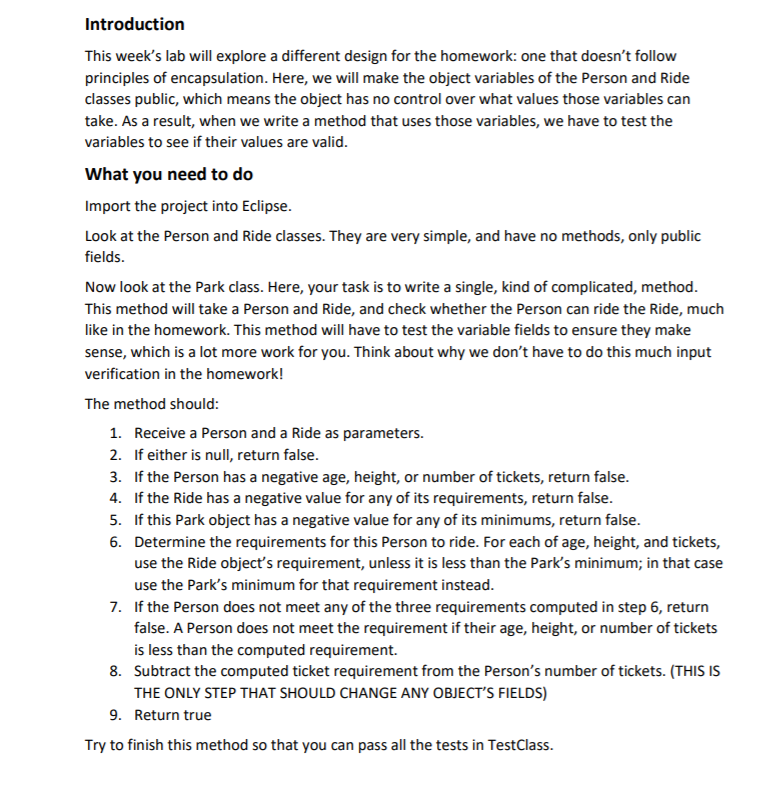 Introduction

This week's lab will explore a different design for the homework: one that doesn't follow principles of encapsulation. Here, we will make the object variables of the Person and Ride classes public, which means the object has no control over what values those variables can take. As a result, when we write a method that uses those variables, we have to test the variables to see if their values are valid.

What you need to do

Import the project into Eclipse.

Look at the Person and Ride classes. They are very simple, and have no methods, only public fields.

Now look at the Park class. Here, your task is to write a single, kind of complicated, method. This method will take a Person and Ride, and check whether the Person can ride the Ride, much like in the homework. This method will have to test the variable fields to ensure they make sense, which is a lot more work for you. Think about why we don't have to do this much input verification in the homework!

The method should:

1. Receive a Person and a Ride as parameters.
2. If either is null, return false.
3. If the Person has a negative age, height, or number of tickets, return false.
4. If the Ride has a negative value for any of its requirements, return false.
5. If this Park object has a negative value for any of its minimums, return false.
6. Determine the requirements for this Person to ride. For each of age, height, and tickets, use the Ride object's requirement, unless it is less than the Park's minimum; in that case use the Park's minimum for that requirement instead.
7. If the Person does not meet any of the three requirements computed in step 6, return false. A Person does not meet the requirement if their age, height, or number of tickets is less than the computed requirement.
8. Subtract the computed ticket requirement from the Person's number of tickets. (THIS IS THE ONLY STEP THAT SHOULD CHANGE ANY OBJECT'S FIELDS)
9. Return true

Try to finish this method so that you can pass all the tests in TestClass.